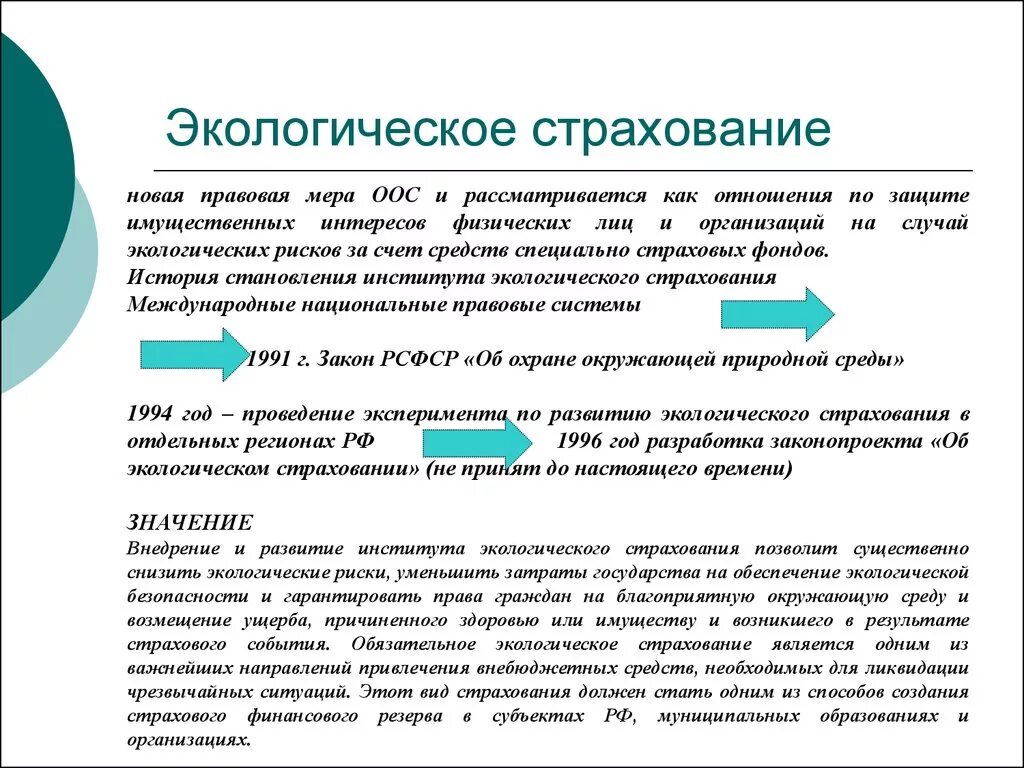 Экологическое страхование

новая правовая мера ООС и рассматривается как отношения по защите имущественных интересов физических лиц и организаций на случай экологических рисков за счет средств специально страховых фондов.
История становления института экологического страхования
Международные национальные правовые системы

1991 г. Закон РСФСР «Об охране окружающей природной среды»

1994 год – проведение эксперимента по развитию экологического страхования в отдельных регионах РФ 1996 год разработка законопроекта «Об экологическом страховании» (не принят до настоящего времени)

ЗНАЧЕНИЕ
Внедрение и развитие института экологического страхования позволит существенно снизить экологические риски, уменьшить затраты государства на обеспечение экологической безопасности и гарантировать права граждан на благоприятную окружающую среду и возмещение ущерба, причиненного здоровью или имуществу и возникшего в результате страхового события. Обязательное экологическое страхование является одним из важнейших направлений привлечения внебюджетных средств, необходимых для ликвидации чрезвычайных ситуаций. Этот вид страхования должен стать одним из способов создания страхового финансового резерва в субъектах РФ, муниципальных образованиях и организациях.